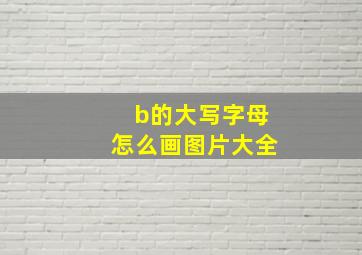 b的大写字母
怎么画图片大全